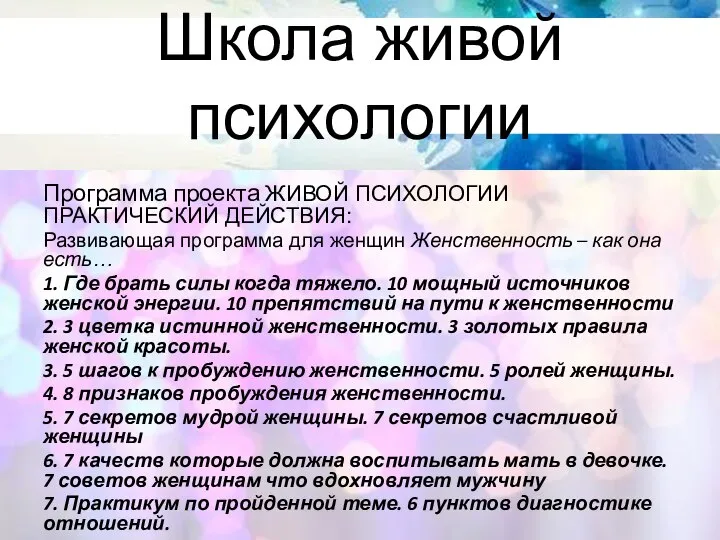 Школа живой психологии

Программа проекта ЖИВОЙ ПСИХОЛОГИИ ПРАКТИЧЕСКИЙ ДЕЙСТВИЯ:

Развивающая программа для женщин Женственность – как она есть…

1. Где брать силы когда тяжело. 10 мощный источников женской энергии. 10 препятствий на пути к женственности

2. 3 цветка истинной женственности. 3 золотых правила женской красоты.

3. 5 шагов к пробуждению женственности. 5 ролей женщины.

4. 8 признаков пробуждения женственности.

5. 7 секретов мудрой женщины. 7 секретов счастливой женщины

6. 7 качеств которые должна воспитывать мать в девочке. 7 советов женщинам что вдохновляет мужчину

7. Практикум по пройденной теме. 6 пунктов диагностике отношений.